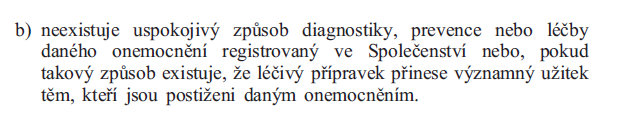 b) neexistuje uspokojivý způsob diagnostiky, prevence nebo léčby daného onemocnění registrovaný ve Společenství nebo, pokud takový způsob existuje, že léčivý přípravek přinese významný užitek těm, kteří jsou postiženi daným onemocněním.